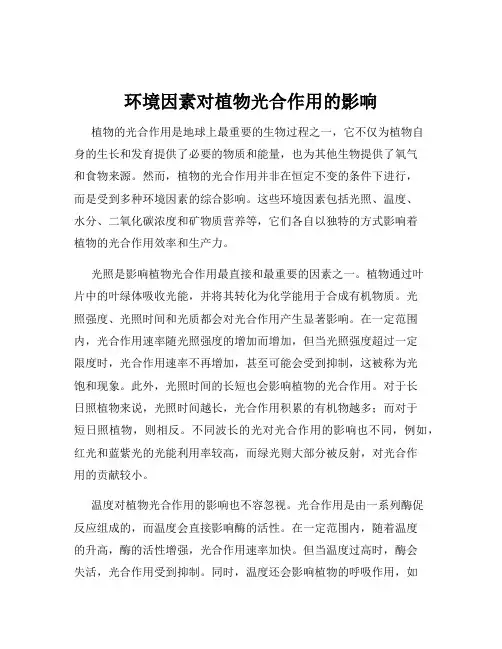 环境因素对植物光合作用的影响

植物的光合作用是地球上最重要的生物过程之一，它不仅为植物自身的生长和发育提供了必要的物质和能量，也为其他生物提供了氧气和食物来源。然而，植物的光合作用并非在恒定不变的条件下进行，而是受到多种环境因素的综合影响。这些环境因素包括光照、温度、水分、二氧化碳浓度和矿物质营养等，它们各自以独特的方式影响着植物的光合作用效率和生产力。

光照是影响植物光合作用最直接和最重要的因素之一。植物通过叶片中的叶绿体吸收光能，并将其转化为化学能用于合成有机物质。光照强度、光照时间和光质都会对光合作用产生显著影响。在一定范围内，光合作用速率随光照强度的增加而增加，但当光照强度超过一定限度时，光合作用速率不再增加，甚至可能会受到抑制，这被称为光饱和现象。此外，光照时间的长短也会影响植物的光合作用。对于长日照植物来说，光照时间越长，光合作用积累的有机物越多；而对于短日照植物，则相反。不同波长的光对光合作用的影响也不同，例如，红光和蓝紫光的光能利用率较高，而绿光则大部分被反射，对光合作用的贡献较小。

温度对植物光合作用的影响也不容忽视。光合作用是由一系列酶促反应组成的，而温度会直接影响酶的活性。在一定范围内，随着温度的升高，酶的活性增强，光合作用速率加快。但当温度过高时，酶会失活，光合作用受到抑制。同时，温度还会影响植物的呼吸作用，如